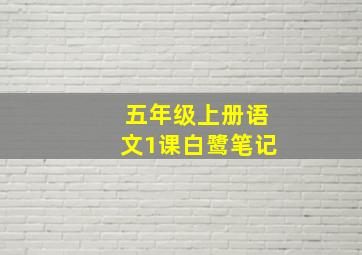 五年级上册语文1课白鹭笔记